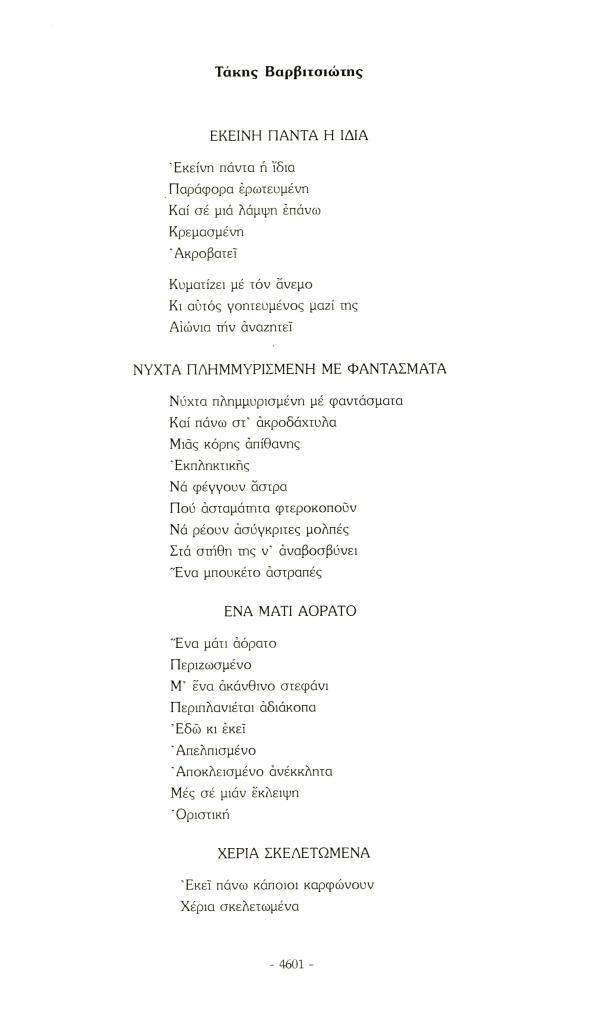 Τάκης Βαρβιτσιώτης

ΕΚΕΙΝΗ ΠΑΝΤΑ Η ΙΔΙΑ

Ἐκείνη πάντα ἡ ἴδια
Παράφορα ἐρωτευμένη
Καί σέ μιά λάμψη ἐπάνω
Κρεμασμένη
Ἀκροβατεῖ

Κυματίζει μέ τόν ἄνεμο
Κι αὐτός γοητευμένος μαζί της
Αἰώνια τήν ἀναζητεῖ

ΝΥΧΤΑ ΠΛΗΜΜΥΡΙΣΜΕΝΗ ΜΕ ΦΑΝΤΑΣΜΑΤΑ

Νύχτα πλημμυρισμένη μέ φαντάσματα
Καί πάνω στ' ἀκροδάχτυλα
Μιᾶς κόρης ἀπίθανης
Ἐκπληκτικῆς
Νά φέγγουν ἄστρα
Πού ἀσταμάτητα φτεροκοποῦν
Νά ρέουν ἀσύγκριτες μολπές
Στά στήθη της ν' ἀναβοσβύνει
Ἕνα μπουκέτο ἀστραπές

ΕΝΑ ΜΑΤΙ ΑΟΡΑΤΟ

Ἕνα μάτι ἀόρατο
Περιζωσμένο
Μ' ἕνα ἀκάνθινο στεφάνι
Περιπλανιέται ἀδιάκοπα
Ἐδῶ κι ἐκεῖ
Ἀπελπισμένο
Ἀποκλεισμένο ἀνέκκλητα
Μές σέ μιάν ἔκλειψη
Ὁριστική

ΧΕΡΙΑ ΣΚΕΛΕΤΩΜΕΝΑ

Ἐκεῖ πάνω κάποιοι καρφώνουν
Χέρια σκελετωμένα

- 4601 -